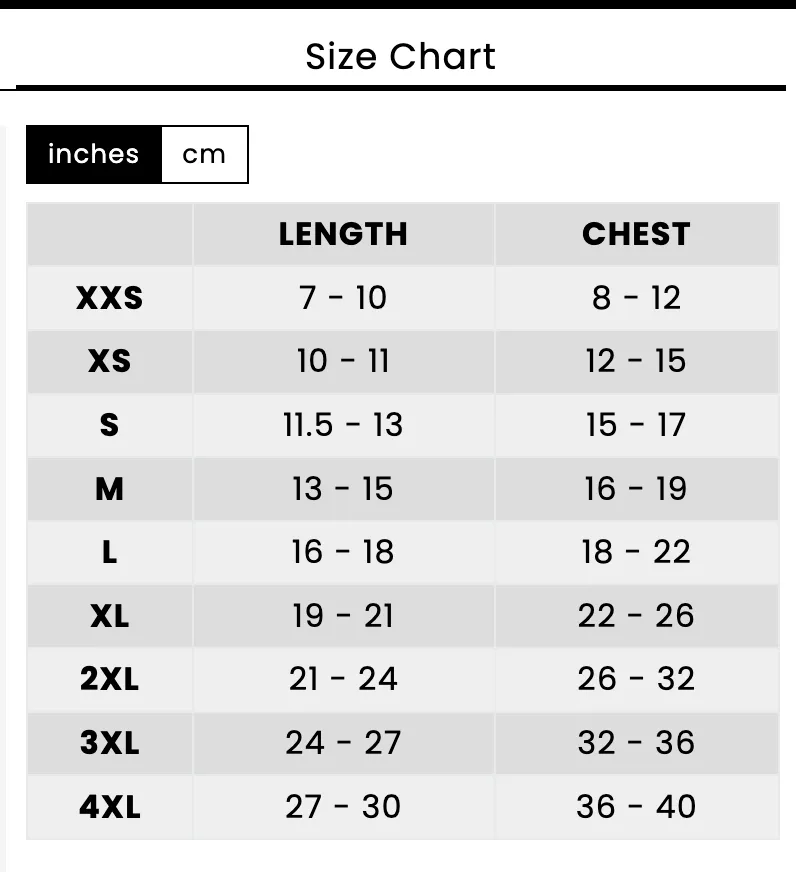 Size Chart

inches cm

| | LENGTH | CHEST |
|---|---|---|
| XXS | 7 - 10 | 8 - 12 |
| XS | 10 - 11 | 12 - 15 |
| S | 11.5 - 13 | 15 - 17 |
| M | 13 - 15 | 16 - 19 |
| L | 16 - 18 | 18 - 22 |
| XL | 19 - 21 | 22 - 26 |
| 2XL | 21 - 24 | 26 - 32 |
| 3XL | 24 - 27 | 32 - 36 |
| 4XL | 27 - 30 | 36 - 40 |